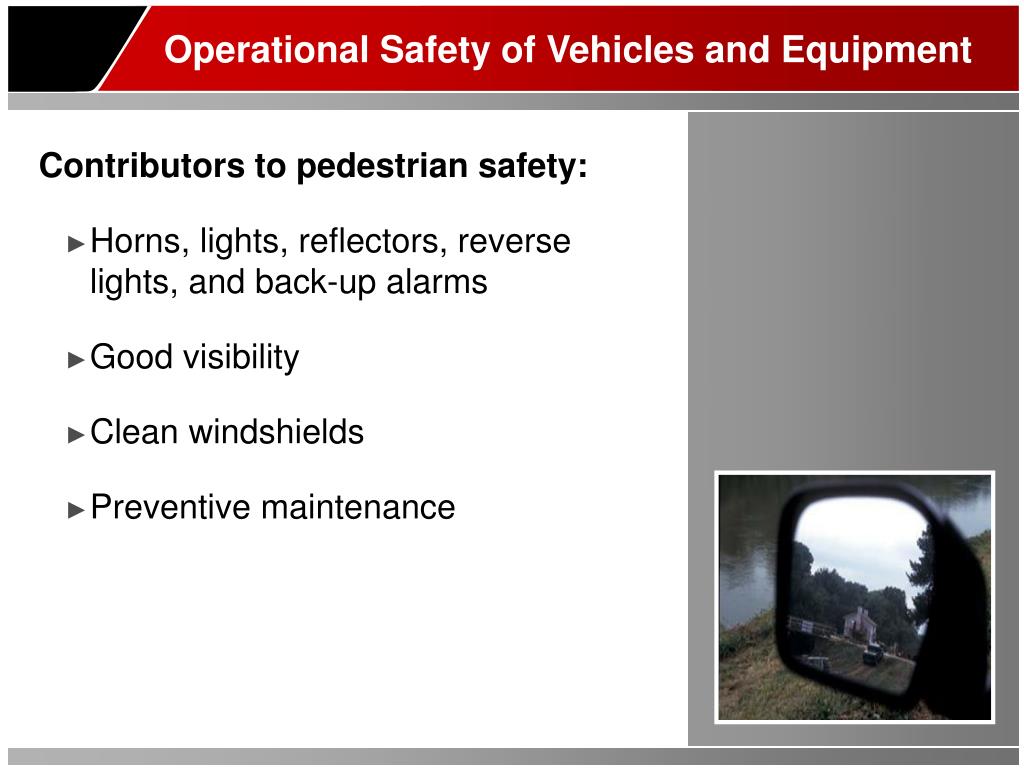 Operational Safety of Vehicles and Equipment

Contributors to pedestrian safety:

►Horns, lights, reflectors, reverse lights, and back-up alarms

►Good visibility

►Clean windshields

►Preventive maintenance